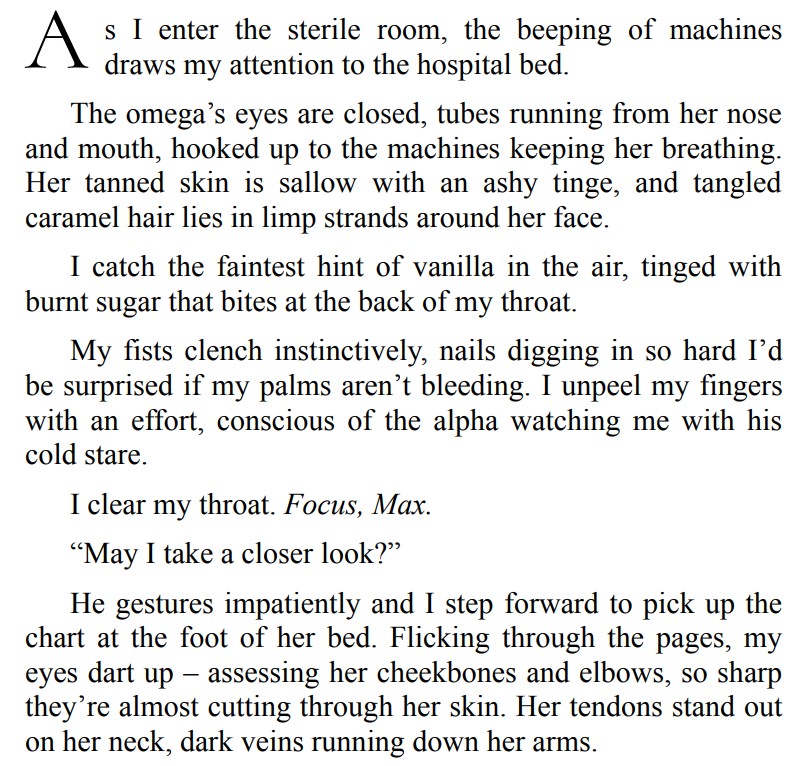 As I enter the sterile room, the beeping of machines draws my attention to the hospital bed.

The omega’s eyes are closed, tubes running from her nose and mouth, hooked up to the machines keeping her breathing. Her tanned skin is sallow with an ashy tinge, and tangled caramel hair lies in limp strands around her face.

I catch the faintest hint of vanilla in the air, tinged with burnt sugar that bites at the back of my throat.

My fists clench instinctively, nails digging in so hard I’d be surprised if my palms aren’t bleeding. I unpeel my fingers with an effort, conscious of the alpha watching me with his cold stare.

I clear my throat. Focus, Max.

“May I take a closer look?”

He gestures impatiently and I step forward to pick up the chart at the foot of her bed. Flicking through the pages, my eyes dart up – assessing her cheekbones and elbows, so sharp they’re almost cutting through her skin. Her tendons stand out on her neck, dark veins running down her arms.